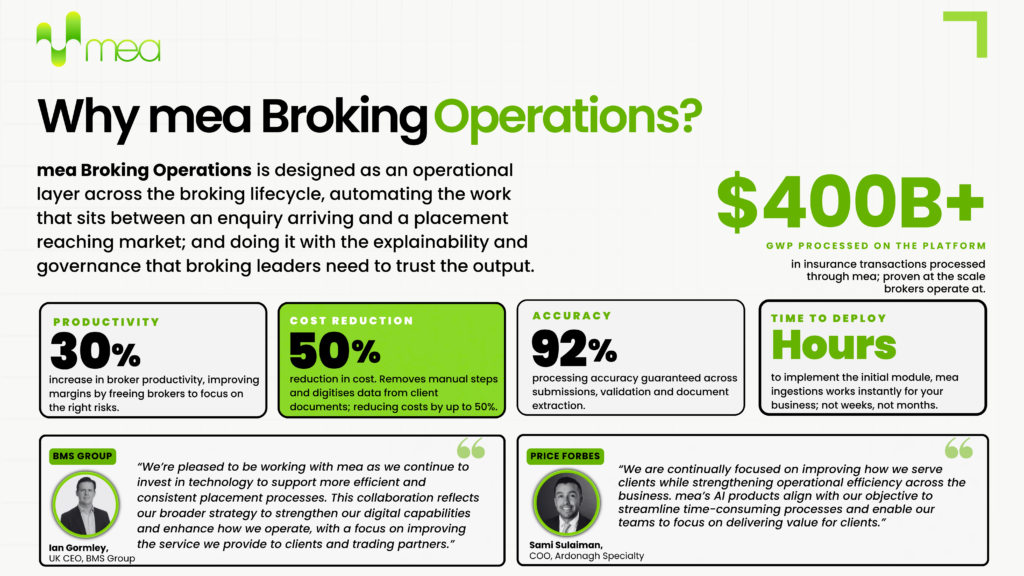 mea

Why mea Broking Operations?

mea Broking Operations is designed as an operational layer across the broking lifecycle, automating the work that sits between an enquiry arriving and a placement reaching market; and doing it with the explainability and governance that broking leaders need to trust the output.

$400B+

GWP PROCESSED ON THE PLATFORM

in insurance transactions processed through mea; proven at the scale brokers operate at.

PRODUCTIVITY
30%
increase in broker productivity, improving margins by freeing brokers to focus on the right risks.

COST REDUCTION
50%
reduction in cost. Removes manual steps and digitises data from client documents; reducing costs by up to 50%.

ACCURACY
92%
processing accuracy guaranteed across submissions, validation and document extraction.

TIME TO DEPLOY
Hours
to implement the initial module, mea ingestions works instantly for your business; not weeks, not months.

BMS GROUP
"We're pleased to be working with mea as we continue to invest in technology to support more efficient and consistent placement processes. This collaboration reflects our broader strategy to strengthen our digital capabilities and enhance how we operate, with a focus on improving the service we provide to clients and trading partners."
Ian Gormley,
UK CEO, BMS Group

PRICE FORBES
"We are continually focused on improving how we serve clients while strengthening operational efficiency across the business. mea's AI products align with our objective to streamline time-consuming processes and enable our teams to focus on delivering value for clients."
Sami Sulaiman,
COO, Ardonagh Specialty